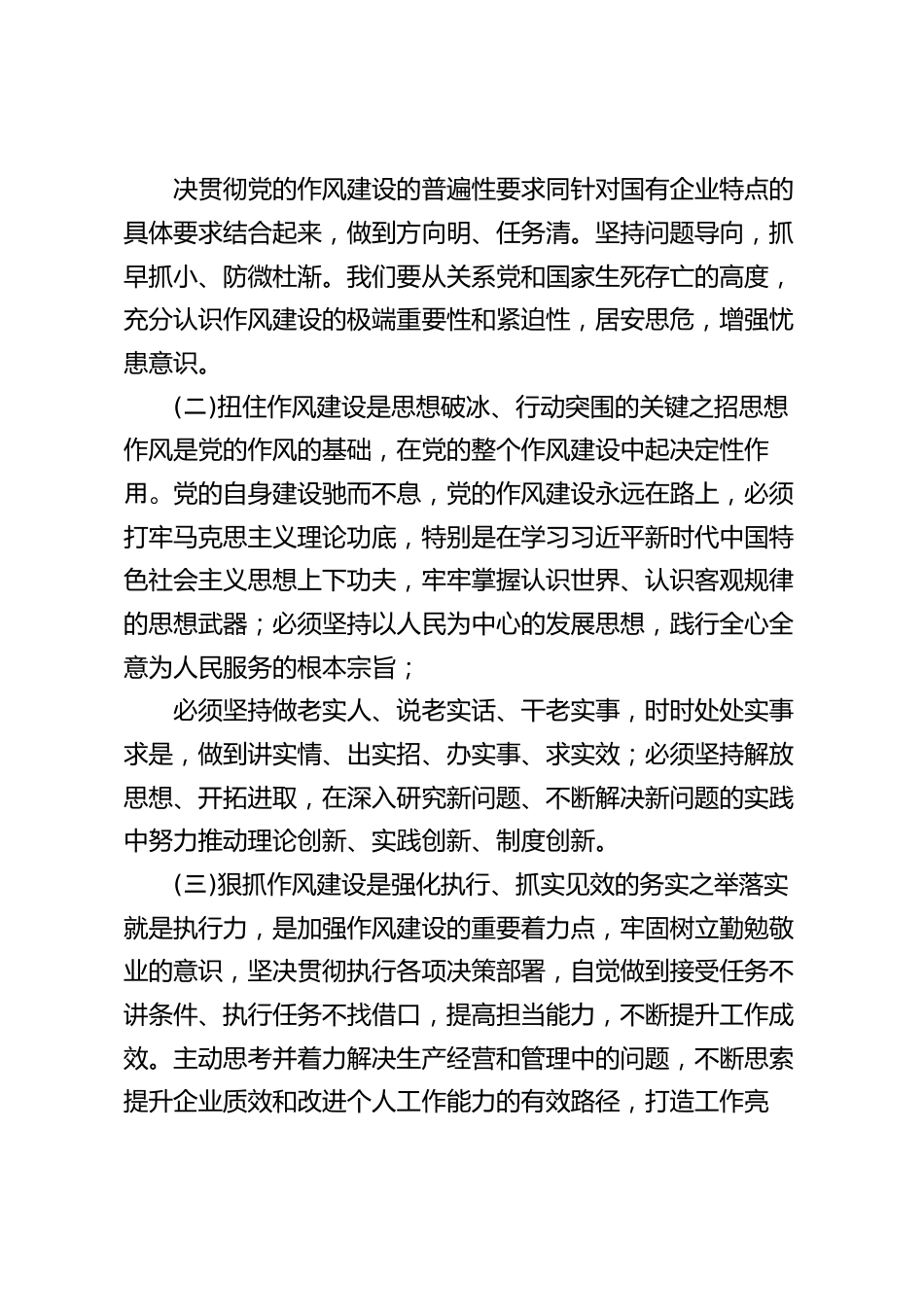 决贯彻党的作风建设的普遍性要求同针对国有企业特点的具体要求结合起来，做到方向明、任务清。坚持问题导向，抓早抓小、防微杜渐。我们要从关系党和国家生死存亡的高度，充分认识作风建设的极端重要性和紧迫性，居安思危，增强忧患意识。

(二)扭住作风建设是思想破冰、行动突围的关键之招思想作风是党的作风的基础，在党的整个作风建设中起决定性作用。党的自身建设驰而不息，党的作风建设永远在路上，必须打牢马克思主义理论功底，特别是在学习习近平新时代中国特色社会主义思想上下功夫，牢牢掌握认识世界、认识客观规律的思想武器；必须坚持以人民为中心的发展思想，践行全心全意为人民服务的根本宗旨；

必须坚持做老实人、说老实话、干老实事，时时处处实事求是，做到讲实情、出实招、办实事、求实效；必须坚持解放思想、开拓进取，在深入研究新问题、不断解决新问题的实践中努力推动理论创新、实践创新、制度创新。

(三)狠抓作风建设是强化执行、抓实见效的务实之举落实就是执行力，是加强作风建设的重要着力点，牢固树立勤勉敬业的意识，坚决贯彻执行各项决策部署，自觉做到接受任务不讲条件、执行任务不找借口，提高担当能力，不断提升工作成效。主动思考并着力解决生产经营和管理中的问题，不断思索提升企业质效和改进个人工作能力的有效路径，打造工作亮